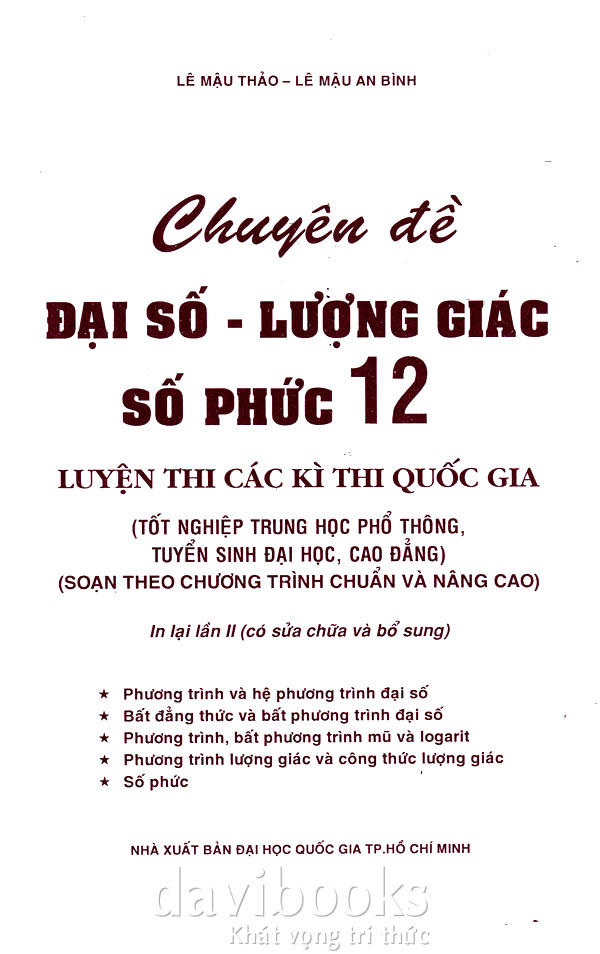 LÊ MẬU THẢO – LÊ MẬU AN BÌNH

Chuyên đề

ĐẠI SỐ - LƯỢNG GIÁC

SỐ PHỨC 12

LUYỆN THI CÁC KÌ THI QUỐC GIA

(TỐT NGHIỆP TRUNG HỌC PHỔ THÔNG, TUYỂN SINH ĐẠI HỌC, CAO ĐẲNG)

(SOẠN THEO CHƯƠNG TRÌNH CHUẨN VÀ NÂNG CAO)

In lại lần II (có sửa chữa và bổ sung)

★ Phương trình và hệ phương trình đại số
★ Bất đẳng thức và bất phương trình đại số
★ Phương trình, bất phương trình mũ và logarit
★ Phương trình lượng giác và công thức lượng giác
★ Số phức

NHÀ XUẤT BẢN ĐẠI HỌC QUỐC GIA TP.HỒ CHÍ MINH

davibooks
Khát vọng tri thức